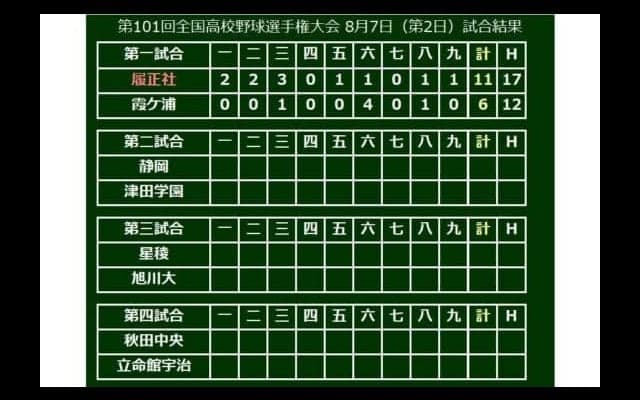 第101回全国高校野球選手権大会 8月7日（第2日）試合結果

| 第一試合 | 一 | 二 | 三 | 四 | 五 | 六 | 七 | 八 | 九 | 計 | H |
|---|---|---|---|---|---|---|---|---|---|---|---|
| 履正社 | 2 | 2 | 3 | 0 | 1 | 1 | 0 | 1 | 1 | 11 | 17 |
| 霞ケ浦 | 0 | 0 | 1 | 0 | 0 | 4 | 0 | 1 | 0 | 6 | 12 |

| 第二試合 | 一 | 二 | 三 | 四 | 五 | 六 | 七 | 八 | 九 | 計 | H |
|---|---|---|---|---|---|---|---|---|---|---|---|
| 静岡 | | | | | | | | | | | |
| 津田学園 | | | | | | | | | | | |

| 第三試合 | 一 | 二 | 三 | 四 | 五 | 六 | 七 | 八 | 九 | 計 | H |
|---|---|---|---|---|---|---|---|---|---|---|---|
| 星稜 | | | | | | | | | | | |
| 旭川大 | | | | | | | | | | | |

| 第四試合 | 一 | 二 | 三 | 四 | 五 | 六 | 七 | 八 | 九 | 計 | H |
|---|---|---|---|---|---|---|---|---|---|---|---|
| 秋田中央 | | | | | | | | | | | |
| 立命館宇治 | | | | | | | | | | | |